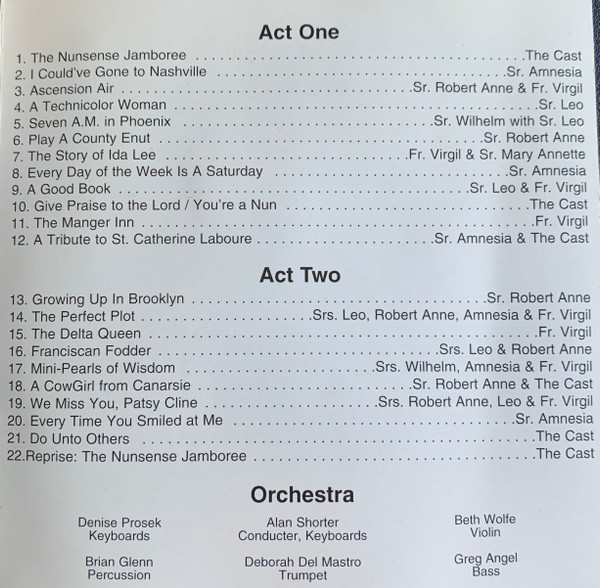 Act One

1. The Nunsense Jamboree The Cast
2. I Could've Gone to Nashville Sr. Amnesia
3. Ascension Air Sr. Robert Anne & Fr. Virgil
4. A Technicolor Woman Sr. Leo
5. Seven A.M. in Phoenix Sr. Wilhelm with Sr. Leo
6. Play A County Enut Sr. Robert Anne
7. The Story of Ida Lee Fr. Virgil & Sr. Mary Annette
8. Every Day of the Week Is A Saturday Sr. Amnesia
9. A Good Book Sr. Leo & Fr. Virgil
10. Give Praise to the Lord / You're a Nun The Cast
11. The Manger Inn Fr. Virgil
12. A Tribute to St. Catherine Laboure Sr. Amnesia & The Cast

Act Two

13. Growing Up In Brooklyn Sr. Robert Anne
14. The Perfect Plot Srs. Leo, Robert Anne, Amnesia & Fr. Virgil
15. The Delta Queen Fr. Virgil
16. Franciscan Fodder Srs. Leo & Robert Anne
17. Mini-Pearls of Wisdom Srs. Wilhelm, Amnesia & Fr. Virgil
18. A CowGirl from Canarsie Sr. Robert Anne & The Cast
19. We Miss You, Patsy Cline Srs. Robert Anne, Leo & Fr. Virgil
20. Every Time You Smiled at Me Sr. Amnesia
21. Do Unto Others The Cast
22.Reprise: The Nunsense Jamboree The Cast

Orchestra

Denise Prosek
Keyboards

Brian Glenn
Percussion

Alan Shorter
Conducter, Keyboards

Deborah Del Mastro
Trumpet

Beth Wolfe
Violin

Greg Angel
Bass